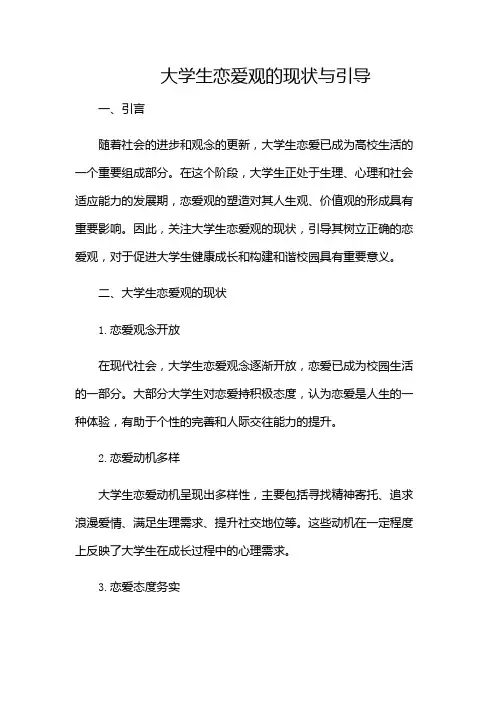 大学生恋爱观的现状与引导

一、引言

随着社会的进步和观念的更新，大学生恋爱已成为高校生活的一个重要组成部分。在这个阶段，大学生正处于生理、心理和社会适应能力的发展期，恋爱观的塑造对其人生观、价值观的形成具有重要影响。因此，关注大学生恋爱观的现状，引导其树立正确的恋爱观，对于促进大学生健康成长和构建和谐校园具有重要意义。

二、大学生恋爱观的现状

1. 恋爱观念开放

在现代社会，大学生恋爱观念逐渐开放，恋爱已成为校园生活的一部分。大部分大学生对恋爱持积极态度，认为恋爱是人生的一种体验，有助于个性的完善和人际交往能力的提升。

2. 恋爱动机多样

大学生恋爱动机呈现出多样性，主要包括寻找精神寄托、追求浪漫爱情、满足生理需求、提升社交地位等。这些动机在一定程度上反映了大学生在成长过程中的心理需求。

3. 恋爱态度务实